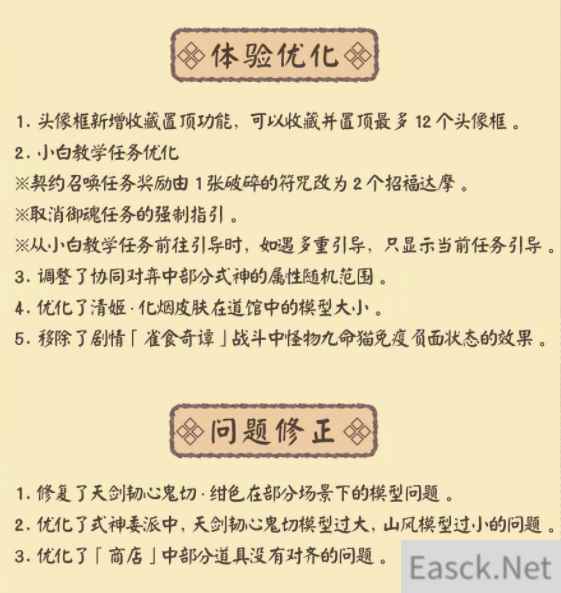 体验优化

1. 头像框新增收藏置顶功能，可以收藏并置顶最多 12 个头像框。
2. 小白教学任务优化
※契约召唤任务奖励由 1 张破碎的符咒改为 2 个招福达摩。
※取消御魂任务的强制指引。
※从小白教学任务前往引导时，如遇多重引导，只显示当前任务引导。
3. 调整了协同对弈中部分式神的属性随机范围。
4. 优化了清姬·化烟皮肤在道馆中的模型大小。
5. 移除了剧情「雀食奇谭」战斗中怪物九命猫免疫负面状态的效果。

问题修正

1. 修复了天剑韧心鬼切·绀色在部分场景下的模型问题。
2. 优化了式神委派中，天剑韧心鬼切模型过大，山风模型过小的问题。
3. 优化了「商店」中部分道具没有对齐的问题。

Easck.Net